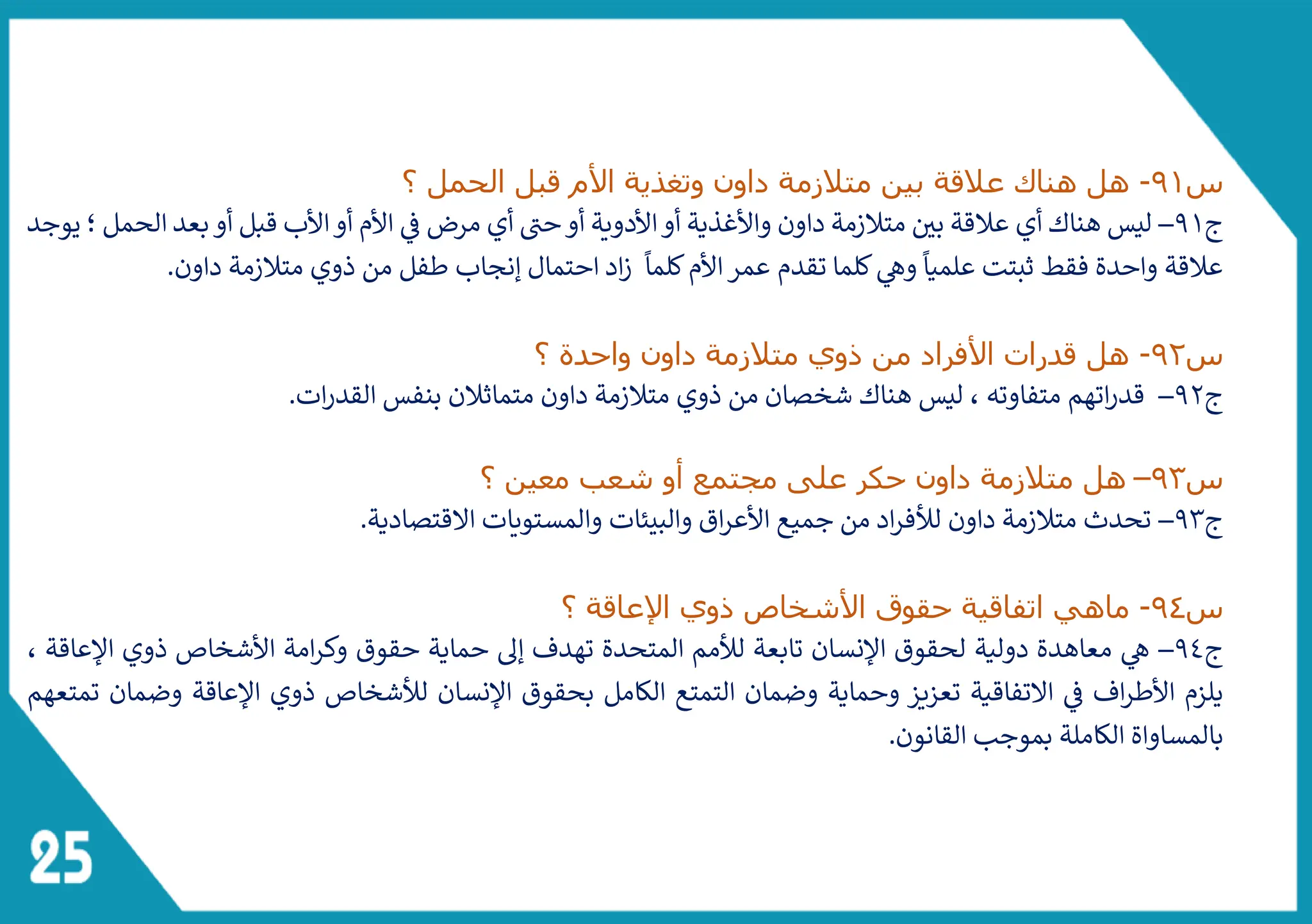 س٩١- هل هناك علاقة بين متلازمة داون وتغذية الأم قبل الحمل ؟
ج٩١– ليس هناك أي علاقة بين متلازمة داون والأغذية أو الأدوية أو حتى أي مرض في الأم أو الأب قبل أو بعد الحمل ؛ يوجد علاقة واحدة فقط ثبتت علمياً وهي كلما تقدم عمر الأم كلماً زاد احتمال إنجاب طفل من ذوي متلازمة داون.

س٩٢- هل قدرات الأفراد من ذوي متلازمة داون واحدة ؟
ج٩٢– قدراتهم متفاوته ، ليس هناك شخصان من ذوي متلازمة داون متماثلان بنفس القدرات.

س٩٣– هل متلازمة داون حكر على مجتمع أو شعب معين ؟
ج٩٣– تحدث متلازمة داون للأفراد من جميع الأعراق والبيئات والمستويات الاقتصادية.

س٩٤- ماهي اتفاقية حقوق الأشخاص ذوي الإعاقة ؟
ج٩٤– هي معاهدة دولية لحقوق الإنسان تابعة للأمم المتحدة تهدف إلى حماية حقوق وكرامة الأشخاص ذوي الإعاقة ، يلزم الأطراف في الاتفاقية تعزيز وحماية وضمان التمتع الكامل بحقوق الإنسان للأشخاص ذوي الإعاقة وضمان تمتعهم بالمساواة الكاملة بموجب القانون.

25